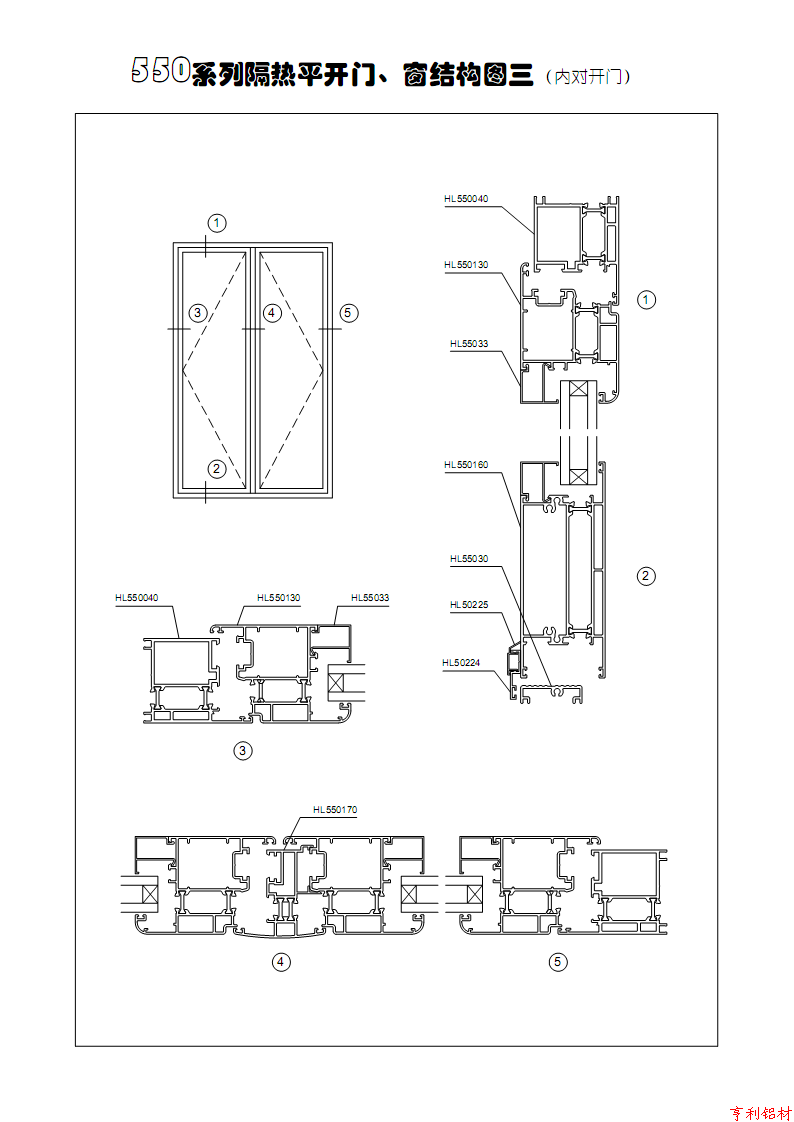 550系列隔热平开门、窗结构图三（内对开门）

1
3
4
5
2

HL550040
HL550130
HL55033
1
HL550160
HL55030
HL50225
HL50224
2

HL550040
HL550130
HL55033
3

HL550170
4
5

亨利铝材